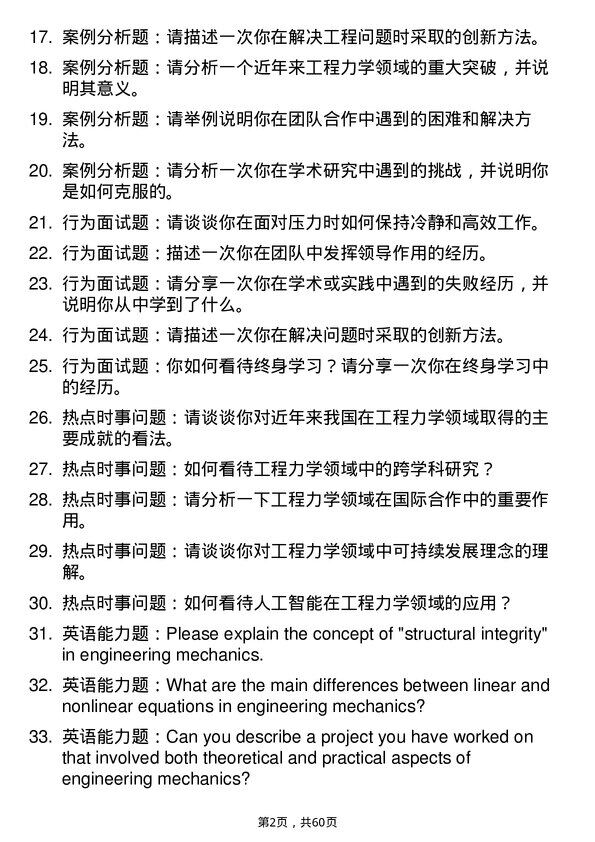 17. 案例分析题：请描述一次你在解决工程问题时采取的创新方法。

18. 案例分析题：请分析一个近年来工程力学领域的重大突破，并说明其意义。

19. 案例分析题：请举例说明你在团队合作中遇到的困难和解决方法。

20. 案例分析题：请分析一次你在学术研究中遇到的挑战，并说明你是如何克服的。

21. 行为面试题：请谈谈你在面对压力时如何保持冷静和高效工作。

22. 行为面试题：描述一次你在团队中发挥领导作用的经历。

23. 行为面试题：请分享一次你在学术或实践中遇到的失败经历，并说明你从中学到了什么。

24. 行为面试题：请描述一次你在解决问题时采取的创新方法。

25. 行为面试题：你如何看待终身学习？请分享一次你在终身学习中的经历。

26. 热点时事问题：请谈谈你对近年来我国在工程力学领域取得的主要成就的看法。

27. 热点时事问题：如何看待工程力学领域中的跨学科研究？

28. 热点时事问题：请分析一下工程力学领域在国际合作中的重要作用。

29. 热点时事问题：请谈谈你对工程力学领域中可持续发展理念的理解。

30. 热点时事问题：如何看待人工智能在工程力学领域的应用？

31. 英语能力题：Please explain the concept of "structural integrity" in engineering mechanics.

32. 英语能力题：What are the main differences between linear and nonlinear equations in engineering mechanics?

33. 英语能力题：Can you describe a project you have worked on that involved both theoretical and practical aspects of engineering mechanics?

第2页，共60页